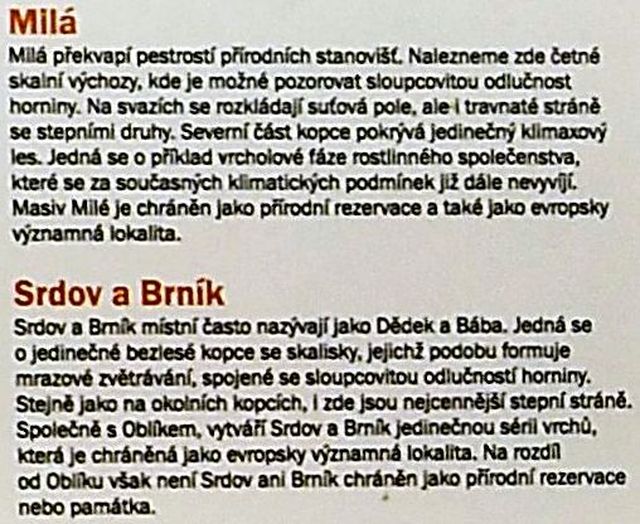 Milá

Milá překvapí pestrostí přírodních stanovišť. Nalezneme zde četné skalní výchozy, kde je možné pozorovat sloupcovitou odlučnost horniny. Na svazích se rozkládají suťová pole, ale i travnaté stráně se stepními druhy. Severní část kopce pokrývá jedinečný klimaxový les. Jedná se o příklad vrcholové fáze rostlinného společenstva, které se za současných klimatických podmínek již dále nevyvíjí. Masiv Milé je chráněn jako přírodní rezervace a také jako evropsky významná lokalita.

Srdov a Brník

Srdov a Brník místní často nazývají jako Dědek a Bába. Jedná se o jedinečné bezlesé kopce se skalisky, jejichž podobu formuje mrazové zvětrávání, spojené se sloupcovitou odlučností horniny. Stejně jako na okolních kopcích, i zde jsou nejcennější stepní stráně. Společně s Oblíkem, vytváří Srdov a Brník jedinečnou sérii vrchů, která je chráněná jako evropsky významná lokalita. Na rozdíl od Oblíku však není Srdov ani Brník chráněn jako přírodní rezervace nebo památka.